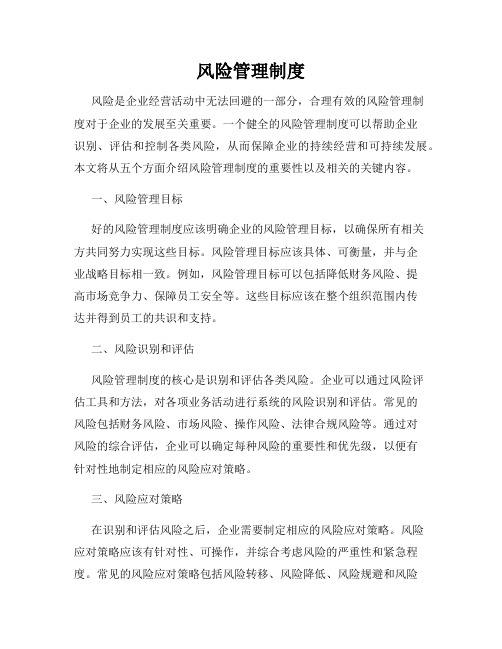 风险管理制度

风险是企业经营活动中无法回避的一部分，合理有效的风险管理制度对于企业的发展至关重要。一个健全的风险管理制度可以帮助企业识别、评估和控制各类风险，从而保障企业的持续经营和可持续发展。本文将从五个方面介绍风险管理制度的重要性以及相关的关键内容。

一、风险管理目标

好的风险管理制度应该明确企业的风险管理目标，以确保所有相关方共同努力实现这些目标。风险管理目标应该具体、可衡量，并与企业战略目标相一致。例如，风险管理目标可以包括降低财务风险、提高市场竞争力、保障员工安全等。这些目标应该在整个组织范围内传达并得到员工的共识和支持。

二、风险识别和评估

风险管理制度的核心是识别和评估各类风险。企业可以通过风险评估工具和方法，对各项业务活动进行系统的风险识别和评估。常见的风险包括财务风险、市场风险、操作风险、法律合规风险等。通过对风险的综合评估，企业可以确定每种风险的重要性和优先级，以便有针对性地制定相应的风险应对策略。

三、风险应对策略

在识别和评估风险之后，企业需要制定相应的风险应对策略。风险应对策略应该有针对性、可操作，并综合考虑风险的严重性和紧急程度。常见的风险应对策略包括风险转移、风险降低、风险规避和风险